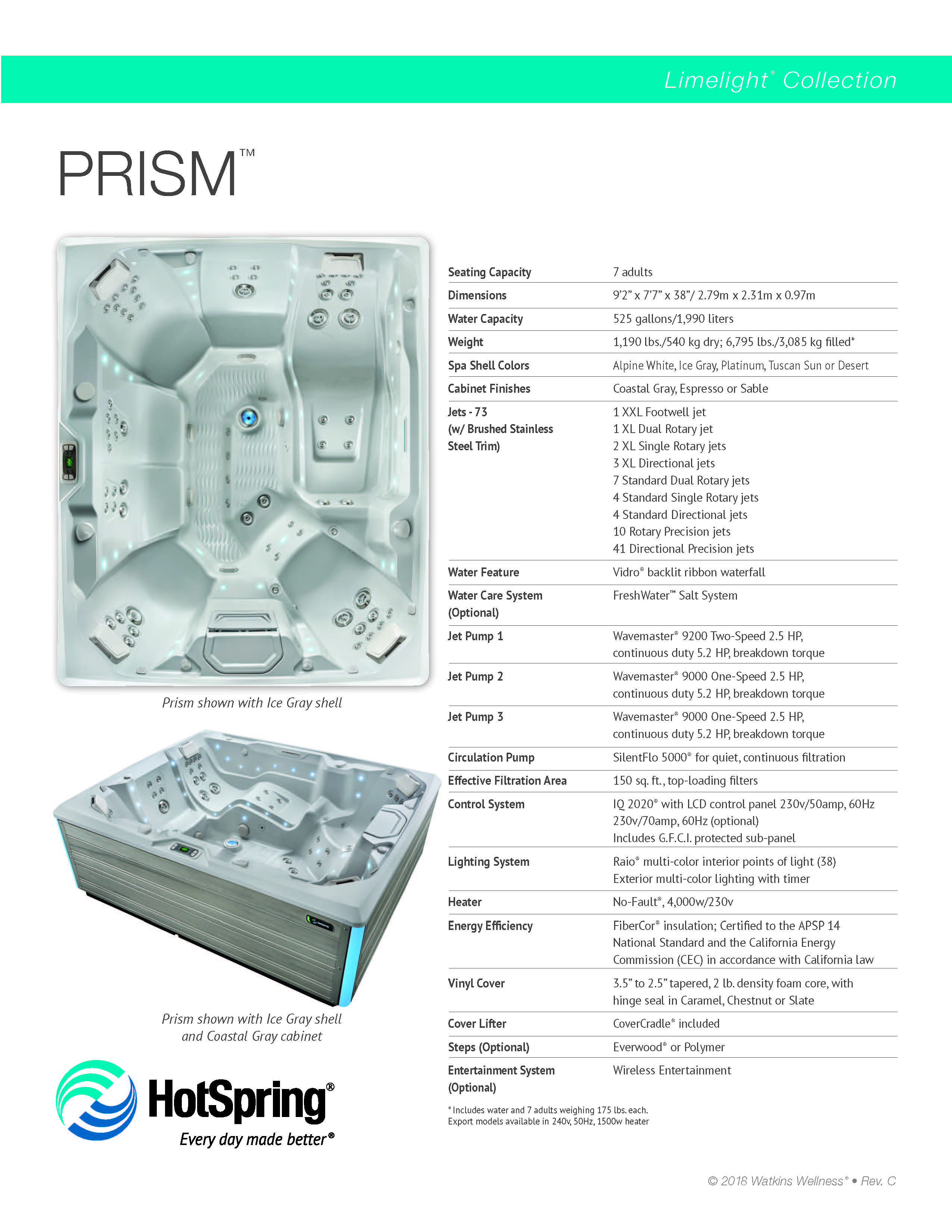 Limelight® Collection

PRISM™

Prism shown with Ice Gray shell

Prism shown with Ice Gray shell and Coastal Gray cabinet

HotSpring®
Every day made better®

Seating Capacity
7 adults

Dimensions
9'2" x 7'7" x 38"/ 2.79m x 2.31m x 0.97m

Water Capacity
525 gallons/1,990 liters

Weight
1,190 lbs./540 kg dry; 6,795 lbs./3,085 kg filled*

Spa Shell Colors
Alpine White, Ice Gray, Platinum, Tuscan Sun or Desert

Cabinet Finishes
Coastal Gray, Espresso or Sable

Jets - 73
(w/ Brushed Stainless Steel Trim)
1 XXL Footwell jet
1 XL Dual Rotary jet
2 XL Single Rotary jets
3 XL Directional jets
7 Standard Dual Rotary jets
4 Standard Single Rotary jets
4 Standard Directional jets
10 Rotary Precision jets
41 Directional Precision jets

Water Feature
Vidro® backlit ribbon waterfall

Water Care System (Optional)
FreshWater™ Salt System

Jet Pump 1
Wavemaster® 9200 Two-Speed 2.5 HP, continuous duty 5.2 HP, breakdown torque

Jet Pump 2
Wavemaster® 9000 One-Speed 2.5 HP, continuous duty 5.2 HP, breakdown torque

Jet Pump 3
Wavemaster® 9000 One-Speed 2.5 HP, continuous duty 5.2 HP, breakdown torque

Circulation Pump
SilentFlo 5000® for quiet, continuous filtration

Effective Filtration Area
150 sq. ft., top-loading filters

Control System
IQ 2020® with LCD control panel 230v/50amp, 60Hz
230v/70amp, 60Hz (optional)
Includes G.F.C.I. protected sub-panel

Lighting System
Raio® multi-color interior points of light (38)
Exterior multi-color lighting with timer

Heater
No-Fault®, 4,000w/230v

Energy Efficiency
FiberCor® insulation; Certified to the APSP 14 National Standard and the California Energy Commission (CEC) in accordance with California law

Vinyl Cover
3.5" to 2.5" tapered, 2 lb. density foam core, with hinge seal in Caramel, Chestnut or Slate

Cover Lifter
CoverCradle® included

Steps (Optional)
Everwood® or Polymer

Entertainment System (Optional)
Wireless Entertainment

* Includes water and 7 adults weighing 175 lbs. each.
Export models available in 240v, 50Hz, 1500w heater

© 2018 Watkins Wellness® • Rev. C